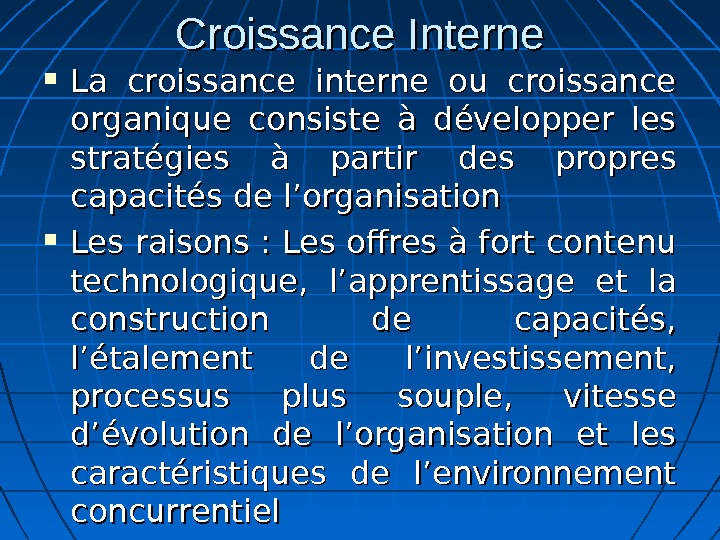 Croissance Interne

• La croissance interne ou croissance organique consiste à développer les stratégies à partir des propres capacités de l'organisation

• Les raisons : Les offres à fort contenu technologique, l'apprentissage et la construction de capacités, l'étalement de l'investissement, processus plus souple, vitesse d'évolution de l'organisation et les caractéristiques de l'environnement concurrentiel